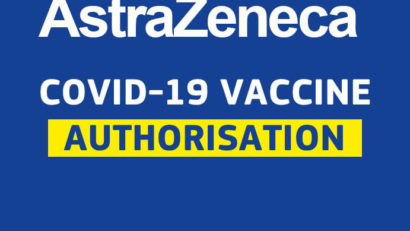 AstraZeneca

COVID-19 VACCINE

AUTHORISATION